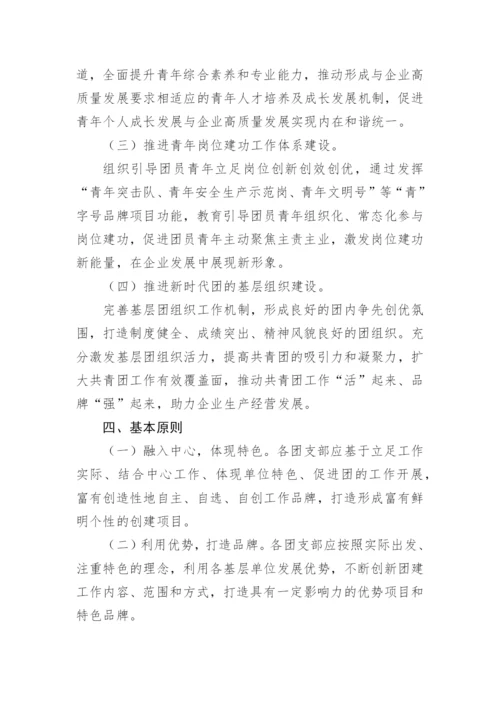 道，全面提升青年综合素养和专业能力，推动形成与企业高质量发展要求相适应的青年人才培养及成长发展机制，促进青年个人成长发展与企业高质量发展实现内在和谐统一。

（三）推进青年岗位建功工作体系建设。

组织引导团员青年立足岗位创新创效创优，通过发挥“青年突击队、青年安全生产示范岗、青年文明号”等“青”字号品牌项目功能，教育引导团员青年组织化、常态化参与岗位建功，促进团员青年主动聚焦主责主业，激发岗位建功新能量，在企业发展中展现新形象。

（四）推进新时代团的基层组织建设。

完善基层团组织工作机制，形成良好的团内争先创优氛围，打造制度健全、成绩突出、精神风貌良好的团组织。充分激发基层团组织活力，提高共青团的吸引力和凝聚力，扩大共青团工作有效覆盖面，推动共青团工作“活”起来、品牌“强”起来，助力企业生产经营发展。

四、基本原则

（一）融入中心，体现特色。各团支部应基于立足工作实际、结合中心工作、体现单位特色、促进团的工作开展，富有创造性地自主、自选、自创工作品牌，打造形成富有鲜明个性的创建项目。

（二）利用优势，打造品牌。各团支部应按照实际出发、注重特色的理念，利用各基层单位发展优势，不断创新团建工作内容、范围和方式，打造具有一定影响力的优势项目和特色品牌。